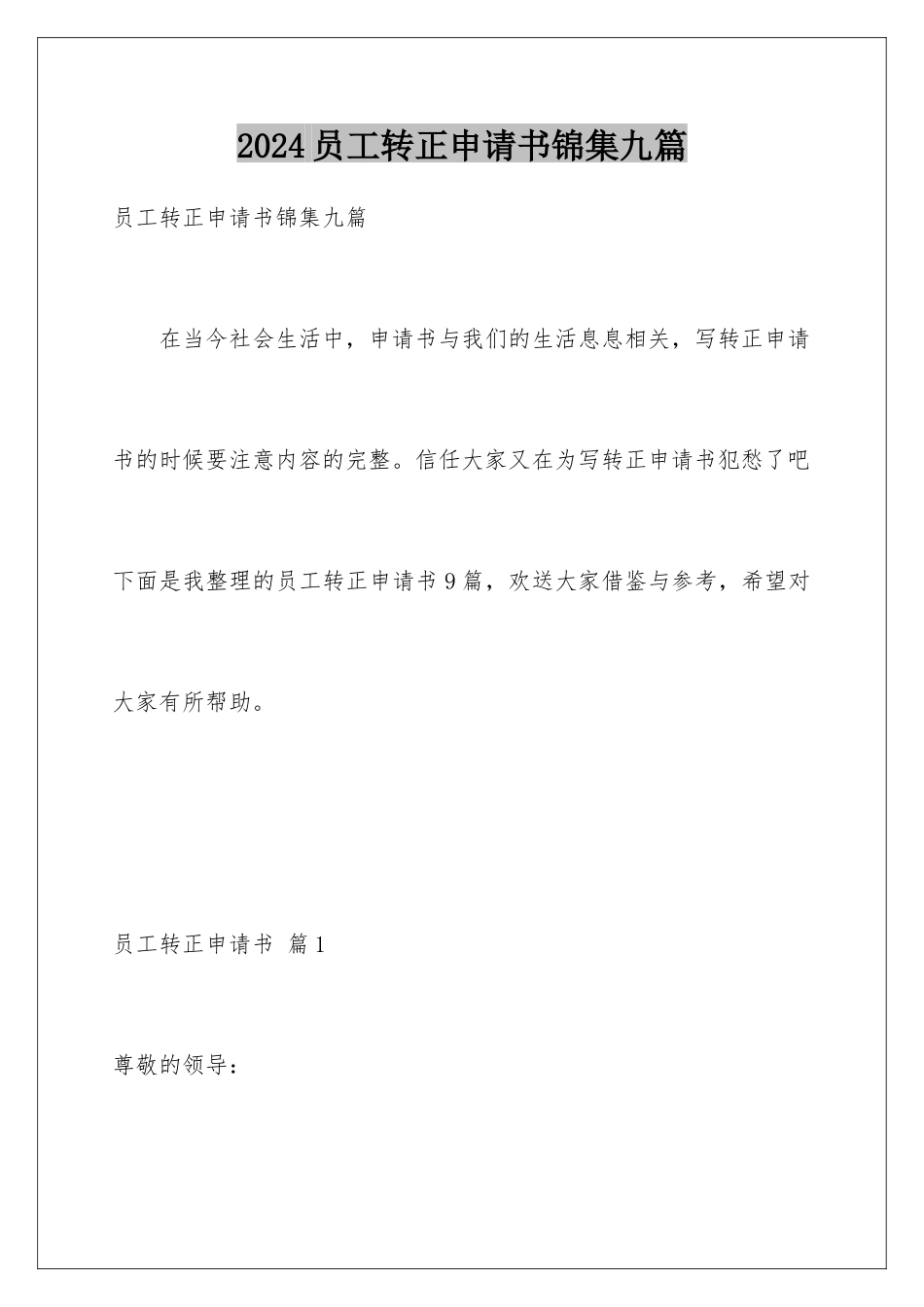 2024员工转正申请书锦集九篇

员工转正申请书锦集九篇

在当今社会生活中，申请书与我们的生活息息相关，写转正申请书的时候要注意内容的完整。信任大家又在为写转正申请书犯愁了吧下面是我整理的员工转正申请书9篇，欢送大家借鉴与参考，希望对大家有所帮助。

员工转正申请书 篇1

尊敬的领导：